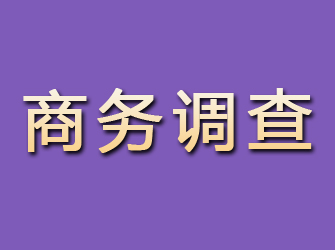 商务调查